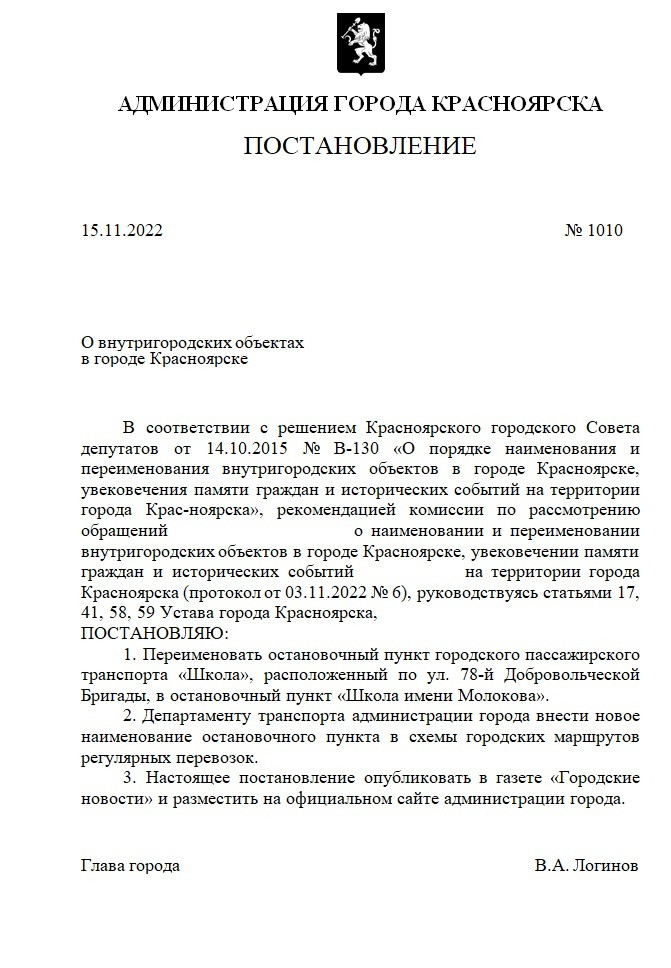 АДМИНИСТРАЦИЯ ГОРОДА КРАСНОЯРСКА

ПОСТАНОВЛЕНИЕ

15.11.2022 № 1010

О внутригородских объектах
в городе Красноярске

В соответствии с решением Красноярского городского Совета депутатов от 14.10.2015 № В-130 «О порядке наименования и переименования внутригородских объектов в городе Красноярске, увековечения памяти граждан и исторических событий на территории города Крас-ноярска», рекомендацией комиссии по рассмотрению обращений о наименовании и переименовании внутригородских объектов в городе Красноярске, увековечении памяти граждан и исторических событий на территории города Красноярска (протокол от 03.11.2022 № 6), руководствуясь статьями 17, 41, 58, 59 Устава города Красноярска,
ПОСТАНОВЛЯЮ:

1. Переименовать остановочный пункт городского пассажирского транспорта «Школа», расположенный по ул. 78-й Добровольческой Бригады, в остановочный пункт «Школа имени Молокова».

2. Департаменту транспорта администрации города внести новое наименование остановочного пункта в схемы городских маршрутов регулярных перевозок.

3. Настоящее постановление опубликовать в газете «Городские новости» и разместить на официальном сайте администрации города.

Глава города В.А. Логинов